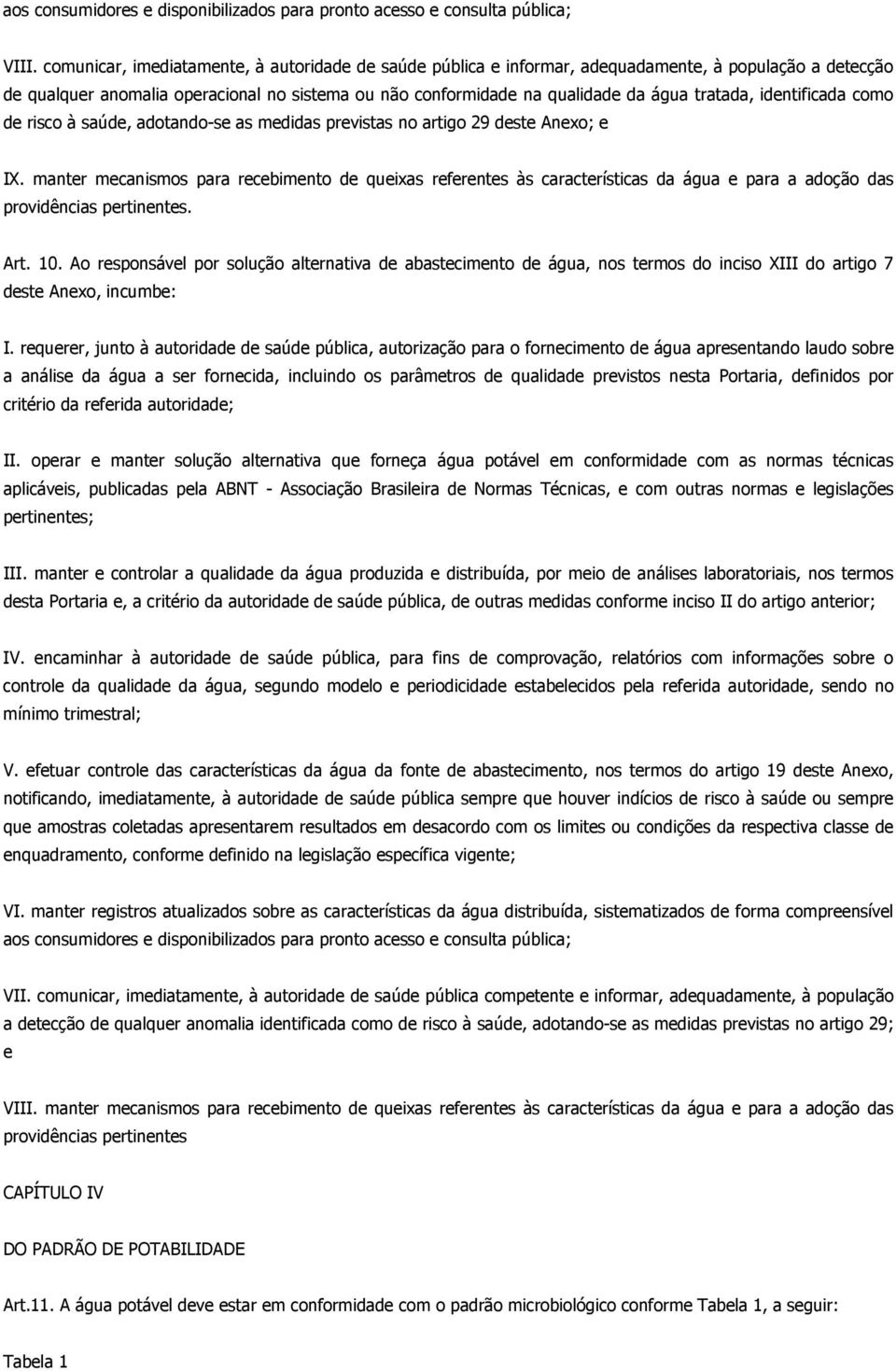 aos consumidores e disponibilizados para pronto acesso e consulta pública;

VIII. comunicar, imediatamente, à autoridade de saúde pública e informar, adequadamente, à população a detecção de qualquer anomalia operacional no sistema ou não conformidade na qualidade da água tratada, identificada como de risco à saúde, adotando-se as medidas previstas no artigo 29 deste Anexo; e

IX. manter mecanismos para recebimento de queixas referentes às características da água e para a adoção das providências pertinentes.

Art. 10. Ao responsável por solução alternativa de abastecimento de água, nos termos do inciso XIII do artigo 7 deste Anexo, incumbe:

I. requerer, junto à autoridade de saúde pública, autorização para o fornecimento de água apresentando laudo sobre a análise da água a ser fornecida, incluindo os parâmetros de qualidade previstos nesta Portaria, definidos por critério da referida autoridade;

II. operar e manter solução alternativa que forneça água potável em conformidade com as normas técnicas aplicáveis, publicadas pela ABNT - Associação Brasileira de Normas Técnicas, e com outras normas e legislações pertinentes;

III. manter e controlar a qualidade da água produzida e distribuída, por meio de análises laboratoriais, nos termos desta Portaria e, a critério da autoridade de saúde pública, de outras medidas conforme inciso II do artigo anterior;

IV. encaminhar à autoridade de saúde pública, para fins de comprovação, relatórios com informações sobre o controle da qualidade da água, segundo modelo e periodicidade estabelecidos pela referida autoridade, sendo no mínimo trimestral;

V. efetuar controle das características da água da fonte de abastecimento, nos termos do artigo 19 deste Anexo, notificando, imediatamente, à autoridade de saúde pública sempre que houver indícios de risco à saúde ou sempre que amostras coletadas apresentarem resultados em desacordo com os limites ou condições da respectiva classe de enquadramento, conforme definido na legislação específica vigente;

VI. manter registros atualizados sobre as características da água distribuída, sistematizados de forma compreensível aos consumidores e disponibilizados para pronto acesso e consulta pública;

VII. comunicar, imediatamente, à autoridade de saúde pública competente e informar, adequadamente, à população a detecção de qualquer anomalia identificada como de risco à saúde, adotando-se as medidas previstas no artigo 29; e

VIII. manter mecanismos para recebimento de queixas referentes às características da água e para a adoção das providências pertinentes

CAPÍTULO IV

DO PADRÃO DE POTABILIDADE

Art.11. A água potável deve estar em conformidade com o padrão microbiológico conforme Tabela 1, a seguir:

Tabela 1